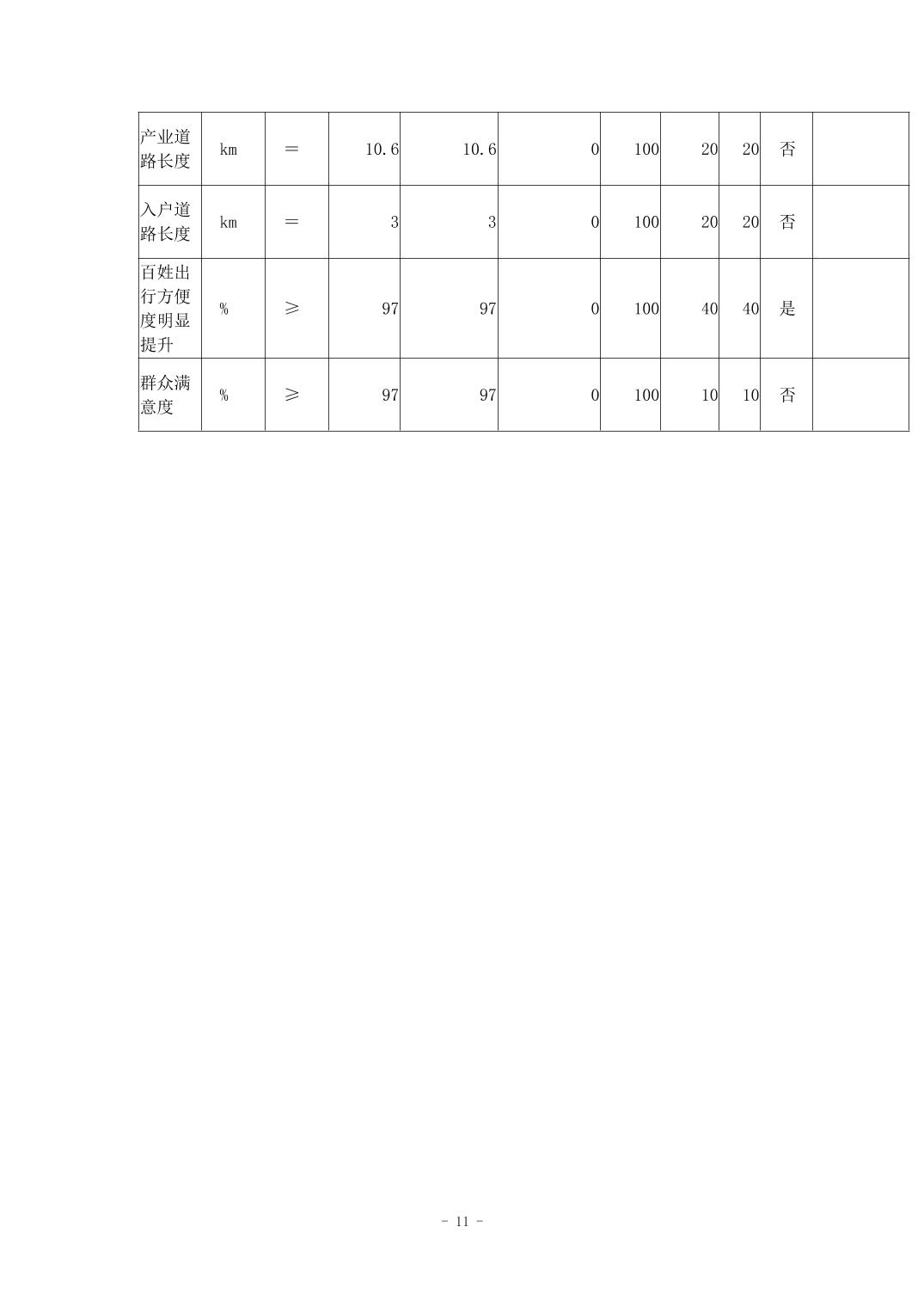 | 产业道路长度 | km | ＝ | 10.6 | 10.6 | 0 | 100 | 20 | 20 | 否 | |
|---|---|---|---|---|---|---|---|---|---|---|
| 入户道路长度 | km | ＝ | 3 | 3 | 0 | 100 | 20 | 20 | 否 | |
| 百姓出行方便度明显提升 | % | ≥ | 97 | 97 | 0 | 100 | 40 | 40 | 是 | |
| 群众满意度 | % | ≥ | 97 | 97 | 0 | 100 | 10 | 10 | 否 | |

- 11 -